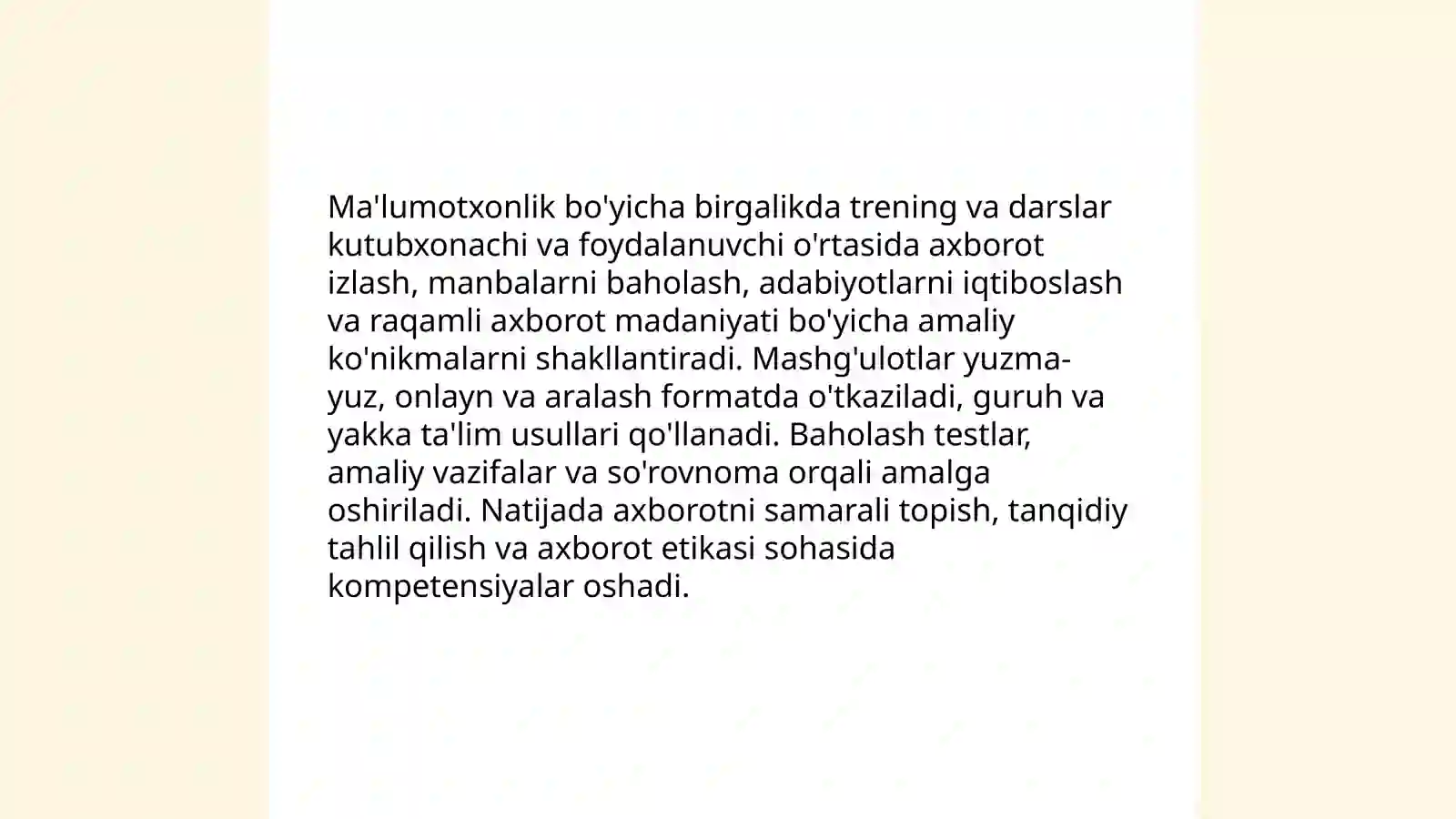 Ma'lumotxonlik bo'yicha birgalikda trening va darslar kutubxonachi va foydalanuvchi o'rtasida axborot izlash, manbalarni baholash, adabiyotlarni iqtiboslash va raqamli axborot madaniyati bo'yicha amaliy ko'nikmalarni shakllantiradi. Mashg'ulotlar yuzma-yuz, onlayn va aralash formatda o'tkaziladi, guruh va yakka ta'lim usullari qo'llanadi. Baholash testlar, amaliy vazifalar va so'rovnoma orqali amalga oshiriladi. Natijada axborotni samarali topish, tanqidiy tahlil qilish va axborot etikasi sohasida kompetensiyalar oshadi.